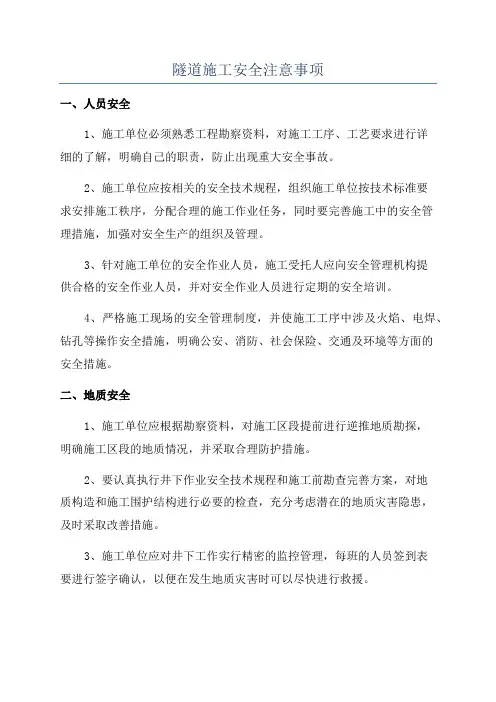 隧道施工安全注意事项

一、人员安全

1、施工单位必须熟悉工程勘察资料，对施工工序、工艺要求进行详细的了解，明确自己的职责，防止出现重大安全事故。

2、施工单位应按相关的安全技术规程，组织施工单位按技术标准要求安排施工秩序，分配合理的施工作业任务，同时要完善施工中的安全管理措施，加强对安全生产的组织及管理。

3、针对施工单位的安全作业人员，施工受托人应向安全管理机构提供合格的安全作业人员，并对安全作业人员进行定期的安全培训。

4、严格施工现场的安全管理制度，并使施工工序中涉及火焰、电焊、钻孔等操作安全措施，明确公安、消防、社会保险、交通及环境等方面的安全措施。

二、地质安全

1、施工单位应根据勘察资料，对施工区段提前进行逆推地质勘探，明确施工区段的地质情况，并采取合理防护措施。

2、要认真执行井下作业安全技术规程和施工前勘查完善方案，对地质构造和施工围护结构进行必要的检查，充分考虑潜在的地质灾害隐患，及时采取改善措施。

3、施工单位应对井下工作实行精密的监控管理，每班的人员签到表要进行签字确认，以便在发生地质灾害时可以尽快进行救援。